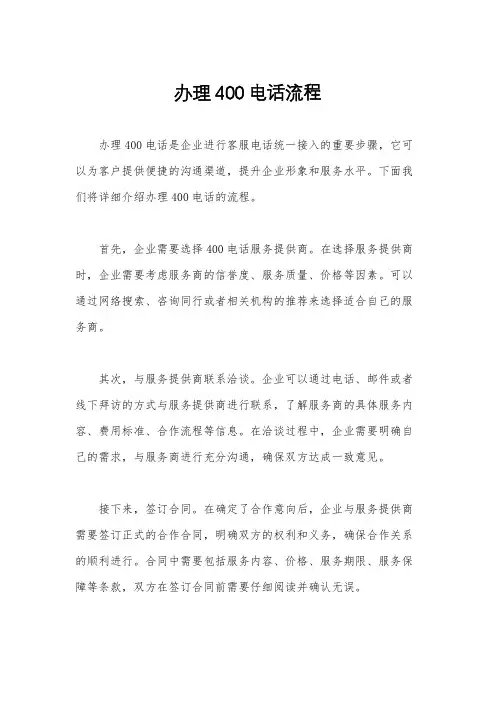 办理400电话流程

办理400电话是企业进行客服电话统一接入的重要步骤，它可以为客户提供便捷的沟通渠道，提升企业形象和服务水平。下面我们将详细介绍办理400电话的流程。

首先，企业需要选择400电话服务提供商。在选择服务提供商时，企业需要考虑服务商的信誉度、服务质量、价格等因素。可以通过网络搜索、咨询同行或者相关机构的推荐来选择适合自己的服务商。

其次，与服务提供商联系洽谈。企业可以通过电话、邮件或者线下拜访的方式与服务提供商进行联系，了解服务商的具体服务内容、费用标准、合作流程等信息。在洽谈过程中，企业需要明确自己的需求，与服务商进行充分沟通，确保双方达成一致意见。

接下来，签订合同。在确定了合作意向后，企业与服务提供商需要签订正式的合作合同，明确双方的权利和义务，确保合作关系的顺利进行。合同中需要包括服务内容、价格、服务期限、服务保障等条款，双方在签订合同前需要仔细阅读并确认无误。